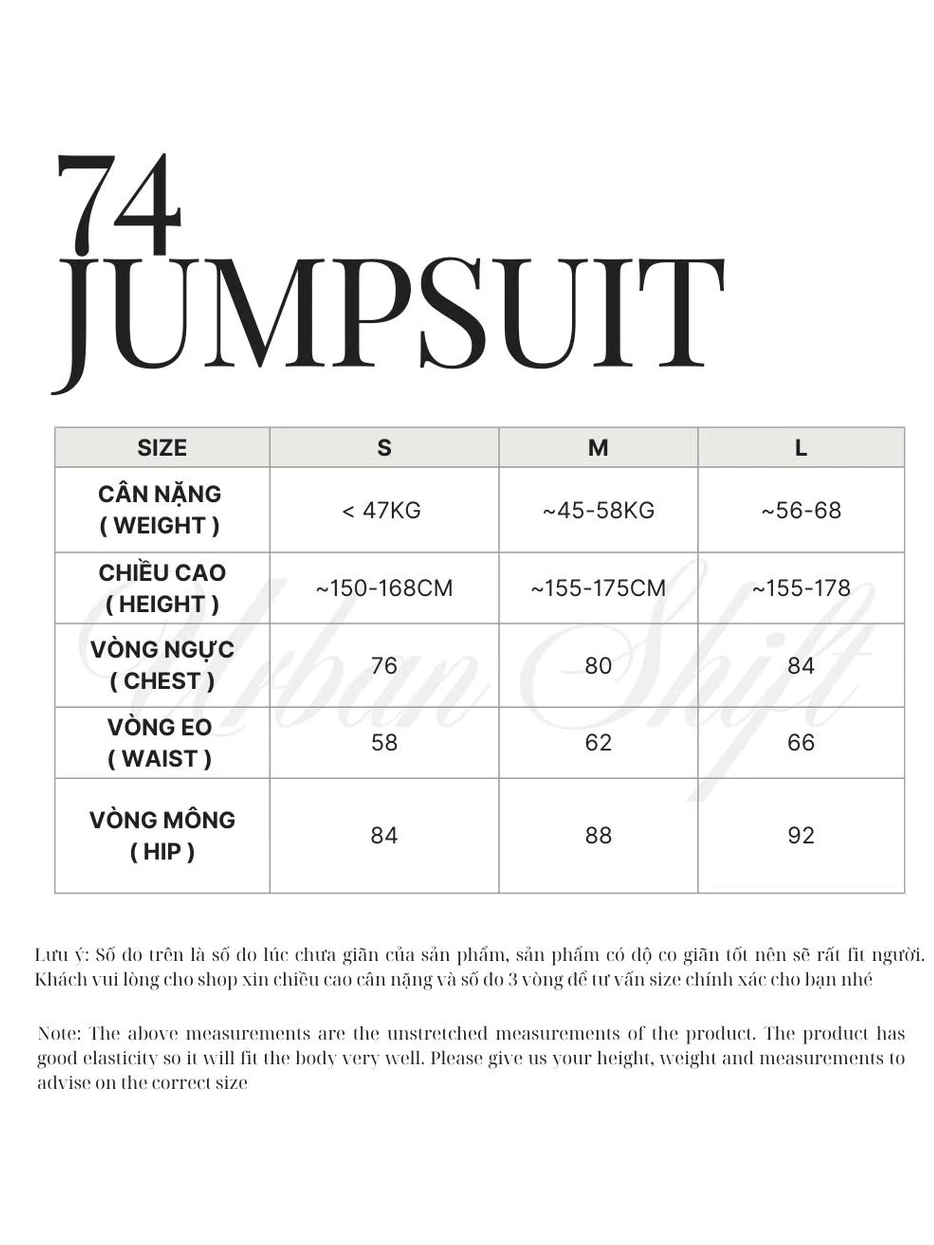 74
JUMPSUIT

| SIZE | S | M | L |
|---|---|---|---|
| CÂN NẶNG ( WEIGHT ) | < 47KG | ~45-58KG | ~56-68 |
| CHIỀU CAO ( HEIGHT ) | ~150-168CM | ~155-175CM | ~155-178 |
| VÒNG NGỰC ( CHEST ) | 76 | 80 | 84 |
| VÒNG EO ( WAIST ) | 58 | 62 | 66 |
| VÒNG MÔNG ( HIP ) | 84 | 88 | 92 |

Urban Shift

Lưu ý: Số đo trên là số đo lúc chưa giãn của sản phẩm, sản phẩm có độ co giãn tốt nên sẽ rất fit người. Khách vui lòng cho shop xin chiều cao cân nặng và số đo 3 vòng để tư vấn size chính xác cho bạn nhé

Note: The above measurements are the unstretched measurements of the product. The product has good elasticity so it will fit the body very well. Please give us your height, weight and measurements to advise on the correct size